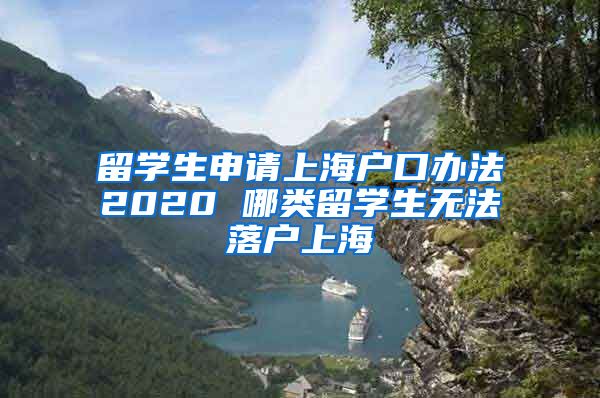 留学生申请上海户口办法2020 哪类留学生无法落户上海